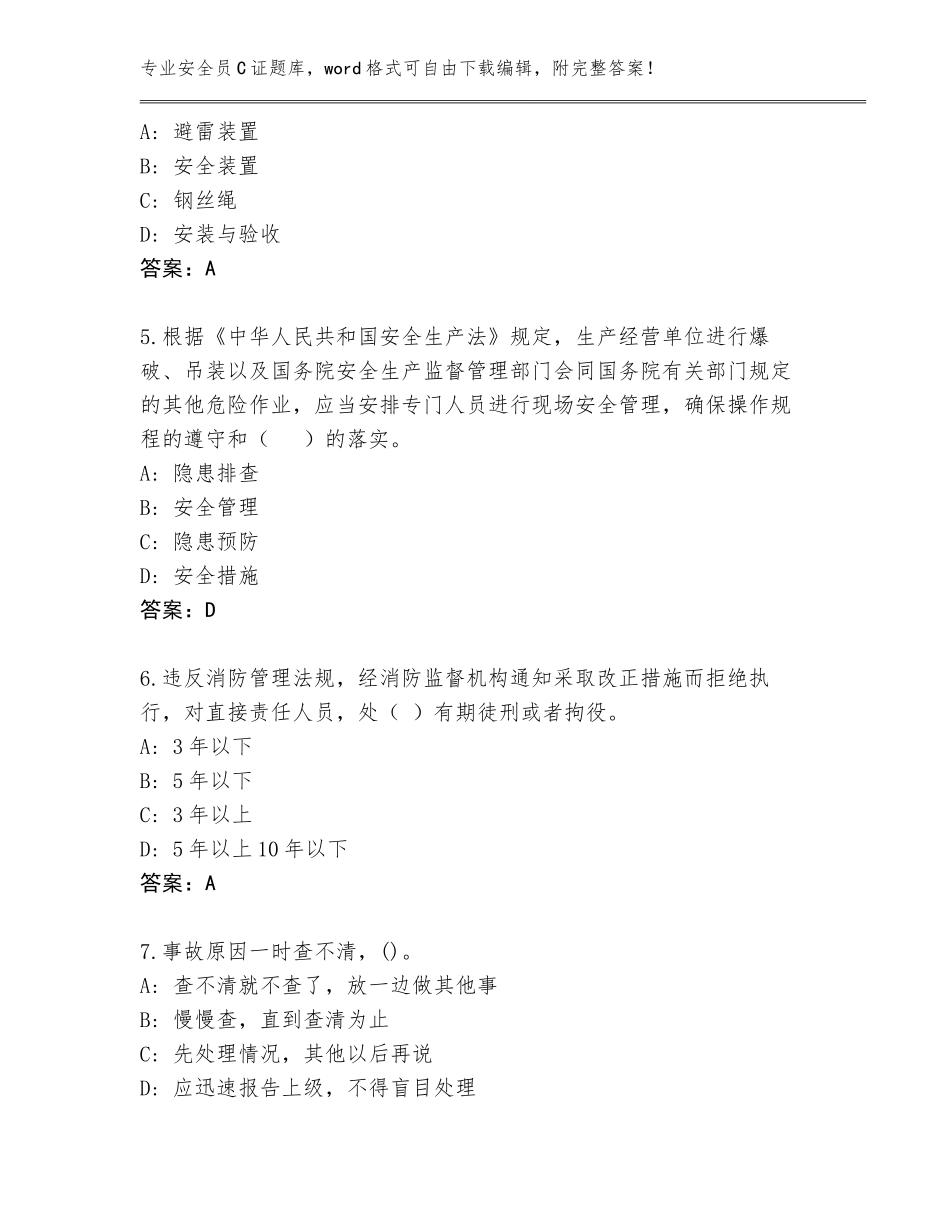 专业安全员C证题库，word格式可自由下载编辑，附完整答案！

A：避雷装置
B：安全装置
C：钢丝绳
D：安装与验收
答案：A

5.根据《中华人民共和国安全生产法》规定，生产经营单位进行爆破、吊装以及国务院安全生产监督管理部门会同国务院有关部门规定的其他危险作业，应当安排专门人员进行现场安全管理，确保操作规程的遵守和（　　）的落实。
A：隐患排查
B：安全管理
C：隐患预防
D：安全措施
答案：D

6.违反消防管理法规，经消防监督机构通知采取改正措施而拒绝执行，对直接责任人员，处（ ）有期徒刑或者拘役。
A：3年以下
B：5年以下
C：3年以上
D：5年以上10年以下
答案：A

7.事故原因一时查不清，()。
A：查不清就不查了，放一边做其他事
B：慢慢查，直到查清为止
C：先处理情况，其他以后再说
D：应迅速报告上级，不得盲目处理